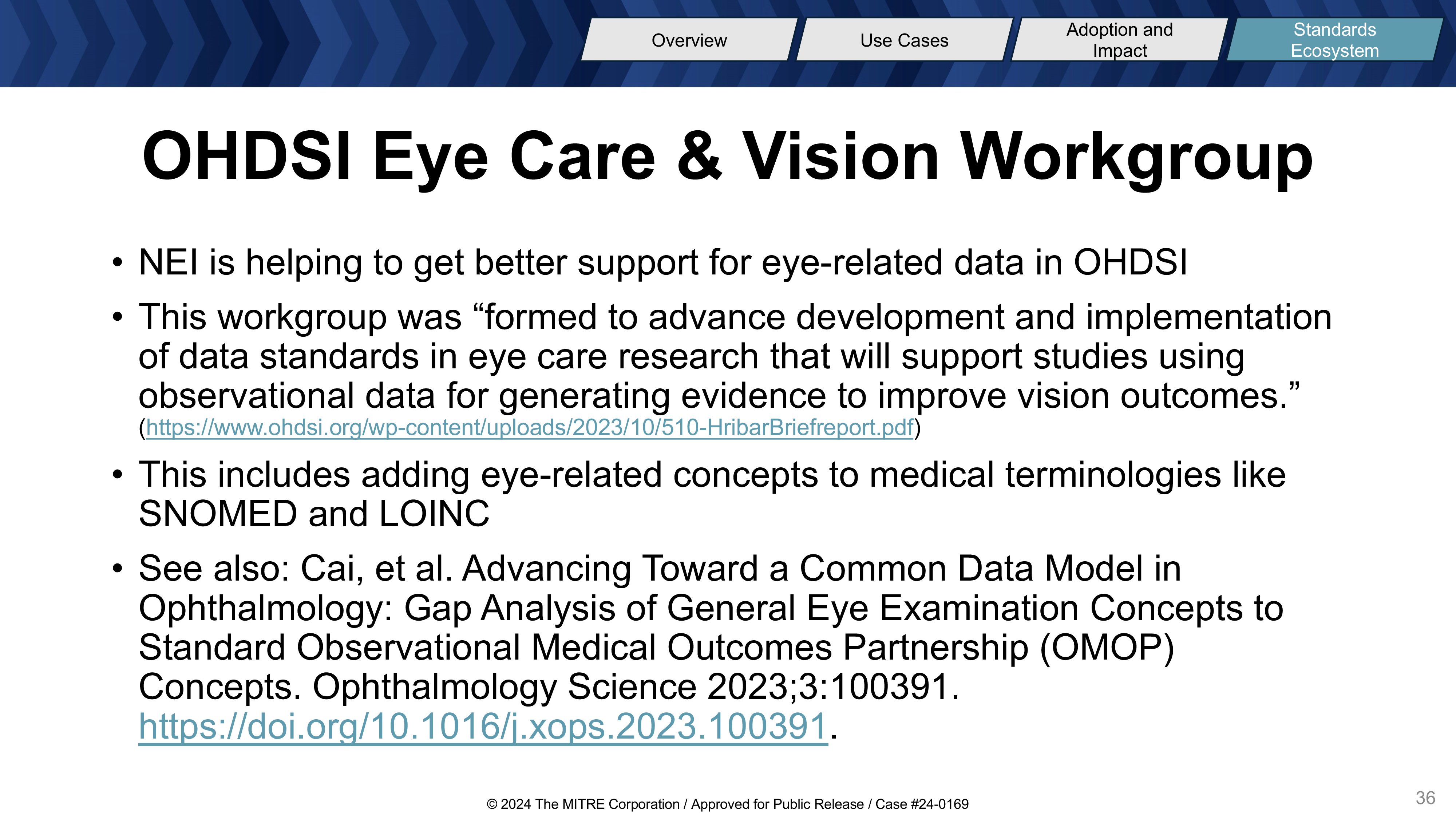 Overview

Use Cases

Adoption and Impact

Standards Ecosystem

OHDSI Eye Care & Vision Workgroup

• NEI is helping to get better support for eye-related data in OHDSI

• This workgroup was “formed to advance development and implementation of data standards in eye care research that will support studies using observational data for generating evidence to improve vision outcomes.” (https://www.ohdsi.org/wp-content/uploads/2023/10/510-HribarBriefreport.pdf)

• This includes adding eye-related concepts to medical terminologies like SNOMED and LOINC

• See also: Cai, et al. Advancing Toward a Common Data Model in Ophthalmology: Gap Analysis of General Eye Examination Concepts to Standard Observational Medical Outcomes Partnership (OMOP) Concepts. Ophthalmology Science 2023;3:100391. https://doi.org/10.1016/j.xops.2023.100391.

© 2024 The MITRE Corporation / Approved for Public Release / Case #24-0169

36